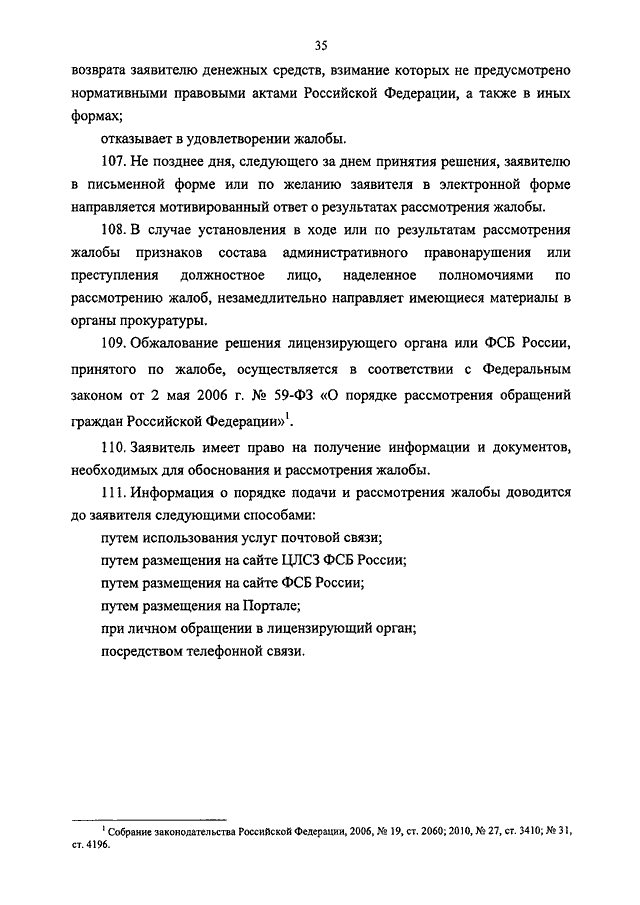 35

возврата заявителю денежных средств, взимание которых не предусмотрено нормативными правовыми актами Российской Федерации, а также в иных формах;

отказывает в удовлетворении жалобы.

107. Не позднее дня, следующего за днем принятия решения, заявителю в письменной форме или по желанию заявителя в электронной форме направляется мотивированный ответ о результатах рассмотрения жалобы.

108. В случае установления в ходе или по результатам рассмотрения жалобы признаков состава административного правонарушения или преступления должностное лицо, наделенное полномочиями по рассмотрению жалоб, незамедлительно направляет имеющиеся материалы в органы прокуратуры.

109. Обжалование решения лицензирующего органа или ФСБ России, принятого по жалобе, осуществляется в соответствии с Федеральным законом от 2 мая 2006 г. № 59-ФЗ «О порядке рассмотрения обращений граждан Российской Федерации»$^1$.

110. Заявитель имеет право на получение информации и документов, необходимых для обоснования и рассмотрения жалобы.

111. Информация о порядке подачи и рассмотрения жалобы доводится до заявителя следующими способами:

путем использования услуг почтовой связи;

путем размещения на сайте ЦЛСЗ ФСБ России;

путем размещения на сайте ФСБ России;

путем размещения на Портале;

при личном обращении в лицензирующий орган;

посредством телефонной связи.

$^1$ Собрание законодательства Российской Федерации, 2006, № 19, ст. 2060; 2010, № 27, ст. 3410; № 31, ст. 4196.